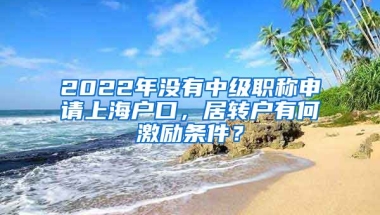 2022年没有中级职称申请上海户口，居转户有何激励条件？